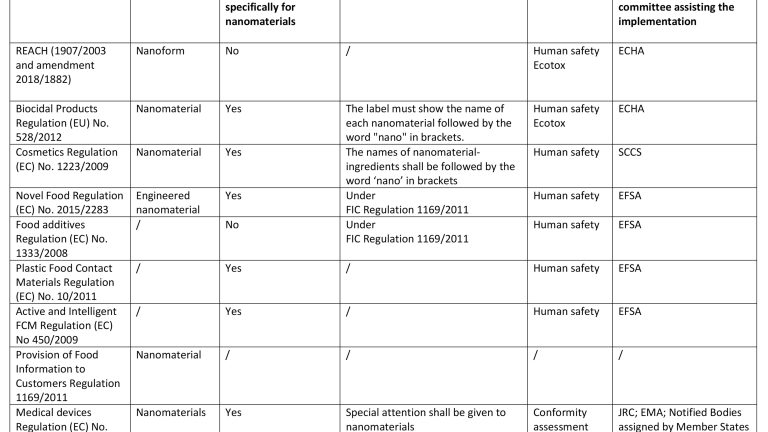 |  |  | specifically for nanomaterials |  |  | committee assisting the implementation |
|---|---|---|---|---|---|
| REACH (1907/2003 and amendment 2018/1882) | Nanoform | No | / | Human safety Ecotox | ECHA |
| Biocidal Products Regulation (EU) No. 528/2012 | Nanomaterial | Yes | The label must show the name of each nanomaterial followed by the word "nano" in brackets. | Human safety Ecotox | ECHA |
| Cosmetics Regulation (EC) No. 1223/2009 | Nanomaterial | Yes | The names of nanomaterial-ingredients shall be followed by the word 'nano' in brackets | Human safety | SCCS |
| Novel Food Regulation (EC) No. 2015/2283 | Engineered nanomaterial | Yes | Under FIC Regulation 1169/2011 | Human safety | EFSA |
| Food additives Regulation (EC) No. 1333/2008 | / | No | Under FIC Regulation 1169/2011 | Human safety | EFSA |
| Plastic Food Contact Materials Regulation (EC) No. 10/2011 | / | Yes | / | Human safety | EFSA |
| Active and Intelligent FCM Regulation (EC) No 450/2009 | / | Yes | / | Human safety | EFSA |
| Provision of Food Information to Customers Regulation 1169/2011 | Nanomaterial | / | / | / | / |
| Medical devices Regulation (EC) No. | Nanomaterials | Yes | Special attention shall be given to nanomaterials | Conformity assessment | JRC; EMA; Notified Bodies assigned by Member States |